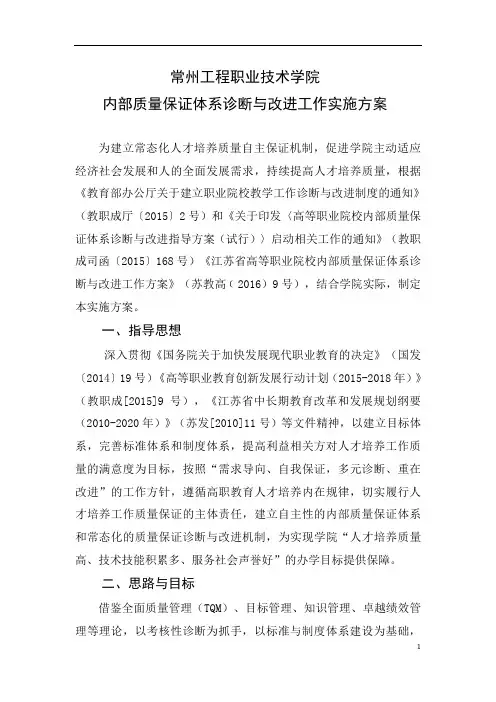 常州工程职业技术学院
内部质量保证体系诊断与改进工作实施方案

为建立常态化人才培养质量自主保证机制，促进学院主动适应经济社会发展和人的全面发展需求，持续提高人才培养质量，根据《教育部办公厅关于建立职业院校教学工作诊断与改进制度的通知》（教职成厅〔2015〕2号）和《关于印发〈高等职业院校内部质量保证体系诊断与改进指导方案（试行）〉启动相关工作的通知》（教职成司函〔2015〕168号）《江苏省高等职业院校内部质量保证体系诊断与改进工作方案》（苏教高（2016）9号），结合学院实际，制定本实施方案。

一、指导思想

深入贯彻《国务院关于加快发展现代职业教育的决定》（国发〔2014〕19号）《高等职业教育创新发展行动计划（2015-2018年）》（教职成[2015]9 号），《江苏省中长期教育改革和发展规划纲要（2010-2020年）》（苏发[2010]11号）等文件精神，以建立目标体系，完善标准体系和制度体系，提高利益相关方对人才培养工作质量的满意度为目标，按照“需求导向、自我保证，多元诊断、重在改进”的工作方针，遵循高职教育人才培养内在规律，切实履行人才培养工作质量保证的主体责任，建立自主性的内部质量保证体系和常态化的质量保证诊断与改进机制，为实现学院“人才培养质量高、技术技能积累多、服务社会声誉好”的办学目标提供保障。

二、思路与目标

借鉴全面质量管理（TQM）、目标管理、知识管理、卓越绩效管理等理论，以考核性诊断为抓手，以标准与制度体系建设为基础，

1